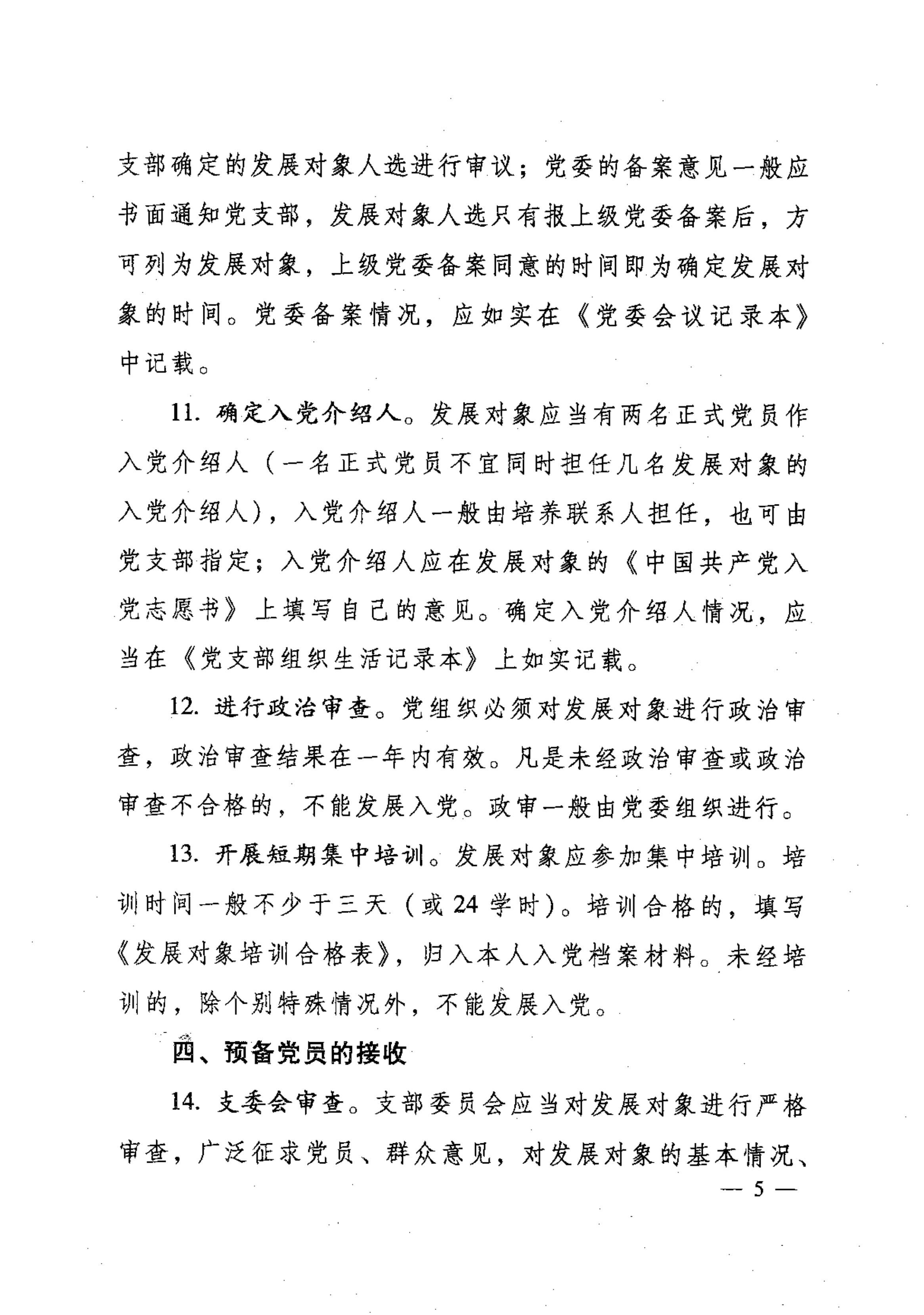 支部确定的发展对象人选进行审议；党委的备案意见一般应书面通知党支部，发展对象人选只有报上级党委备案后，方可列为发展对象，上级党委备案同意的时间即为确定发展对象的时间。党委备案情况，应如实在《党委会议记录本》中记载。

11. 确定入党介绍人。发展对象应当有两名正式党员作入党介绍人（一名正式党员不宜同时担任几名发展对象的入党介绍人），入党介绍人一般由培养联系人担任，也可由党支部指定；入党介绍人应在发展对象的《中国共产党入党志愿书》上填写自己的意见。确定入党介绍人情况，应当在《党支部组织生活记录本》上如实记载。

12. 进行政治审查。党组织必须对发展对象进行政治审查，政治审查结果在一年内有效。凡是未经政治审查或政治审查不合格的，不能发展入党。政审一般由党委组织进行。

13. 开展短期集中培训。发展对象应参加集中培训。培训时间一般不少于三天（或 24 学时）。培训合格的，填写《发展对象培训合格表》，归入本人入党档案材料。未经培训的，除个别特殊情况外，不能发展入党。

四、预备党员的接收

14. 支委会审查。支部委员会应当对发展对象进行严格审查，广泛征求党员、群众意见，对发展对象的基本情况、

— 5 —